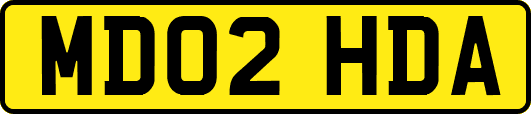 MD02 HDA